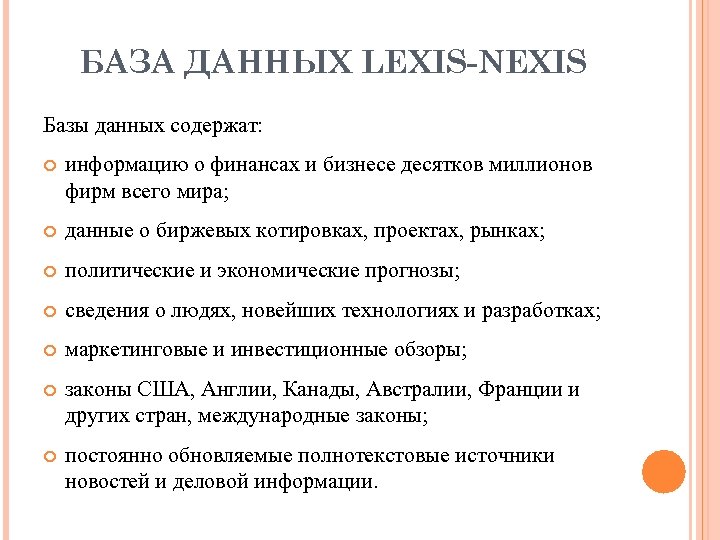 БАЗА ДАННЫХ LEXIS-NEXIS

Базы данных содержат:

информацию о финансах и бизнесе десятков миллионов фирм всего мира;

данные о биржевых котировках, проектах, рынках;

политические и экономические прогнозы;

сведения о людях, новейших технологиях и разработках;

маркетинговые и инвестиционные обзоры;

законы США, Англии, Канады, Австралии, Франции и других стран, международные законы;

постоянно обновляемые полнотекстовые источники новостей и деловой информации.